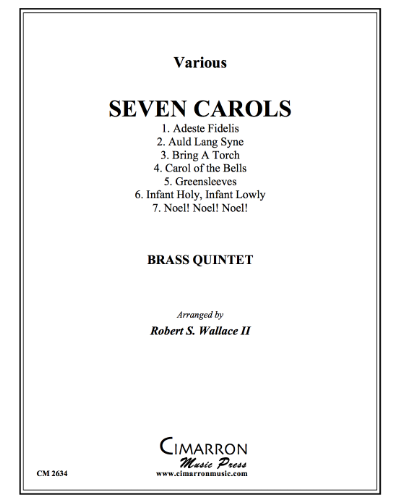 Various

SEVEN CAROLS

1. Adeste Fidelis
2. Auld Lang Syne
3. Bring A Torch
4. Carol of the Bells
5. Greensleeves
6. Infant Holy, Infant Lowly
7. Noel! Noel! Noel!

BRASS QUINTET

Arranged by
Robert S. Wallace II

CIMARRON
Music Press
www.cimarronmusic.com

CM 2634